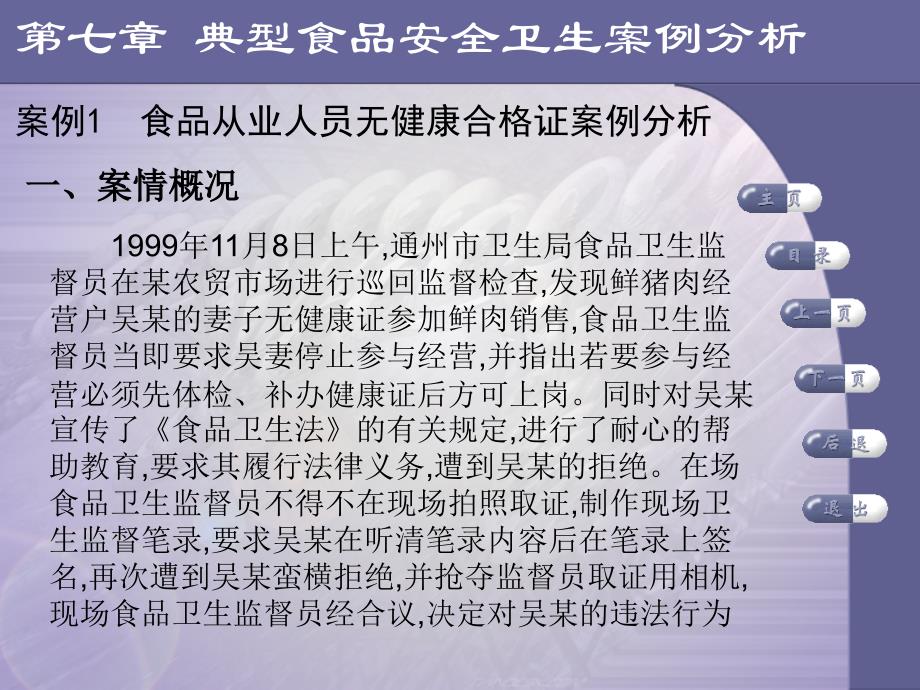 第七章 典型食品安全卫生案例分析

案例1 食品从业人员无健康合格证案例分析

一、案情概况

1999年11月8日上午,通州市卫生局食品卫生监督员在某农贸市场进行巡回监督检查,发现鲜猪肉经营户吴某的妻子无健康证参加鲜肉销售,食品卫生监督员当即要求吴妻停止参与经营,并指出若要参与经营必须先体检、补办健康证后方可上岗。同时对吴某宣传了《食品卫生法》的有关规定,进行了耐心的帮助教育,要求其履行法律义务,遭到吴某的拒绝。在场食品卫生监督员不得不在现场拍照取证,制作现场卫生监督笔录,要求吴某在听清笔录内容后在笔录上签名,再次遭到吴某蛮横拒绝,并抢夺监督员取证用相机,现场食品卫生监督员经合议,决定对吴某的违法行为

主页
目录
上一页
下一页
后退
退出